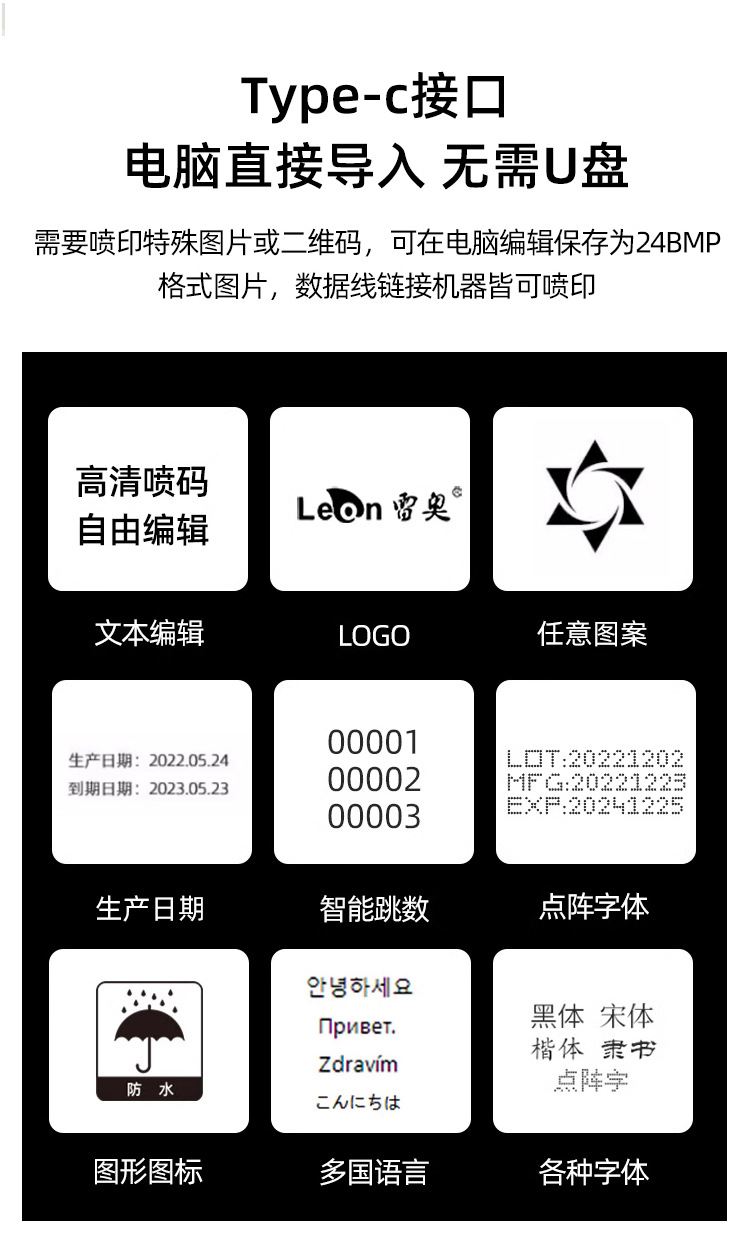 Type-c接口
电脑直接导入 无需U盘

需要喷印特殊图片或二维码，可在电脑编辑保存为24BMP格式图片，数据线链接机器皆可喷印

高清喷码
自由编辑

文本编辑

Leon 雷奥

LOGO

任意图案

生产日期：2022.05.24
到期日期：2023.05.23

生产日期

00001
00002
00003

智能跳数

LOT:20221202
MFG:20221223
EXP:20241225

点阵字体

防 水

图形图标

안녕하세요
Привет.
Zdravím
こんにちは

多国语言

黑体 宋体
楷体 隶书
点阵字

各种字体